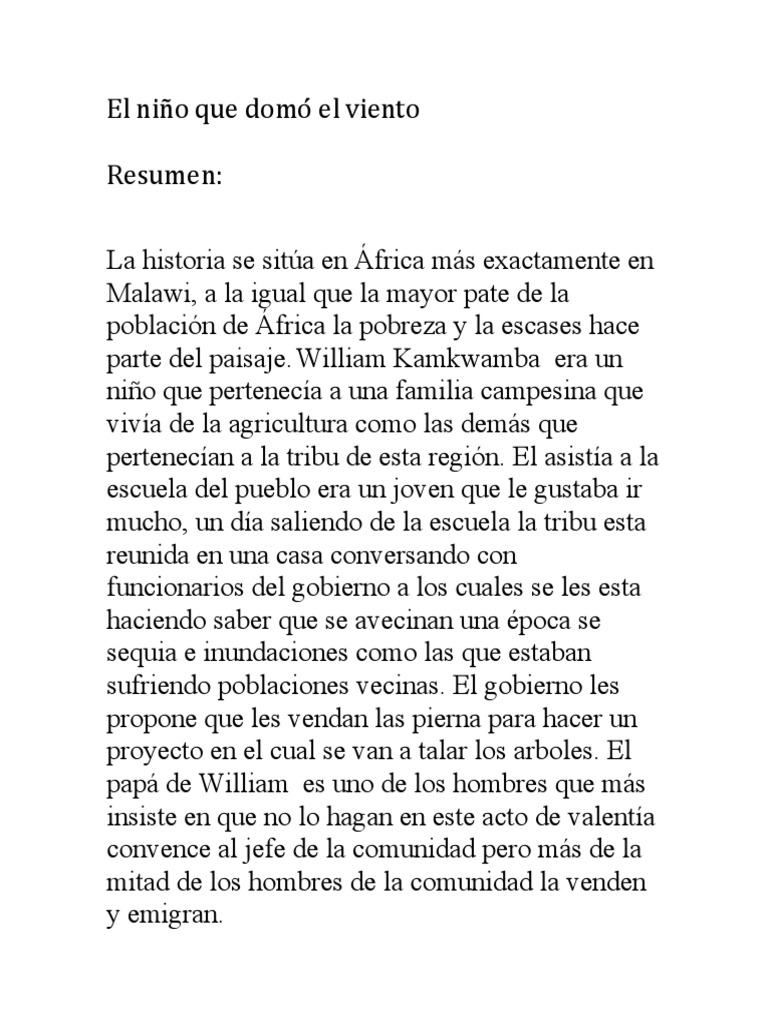 El niño que domó el viento

Resumen:

La historia se sitúa en África más exactamente en Malawi, a la igual que la mayor pate de la población de África la pobreza y la escases hace parte del paisaje. William Kamkwamba era un niño que pertenecía a una familia campesina que vivía de la agricultura como las demás que pertenecían a la tribu de esta región. El asistía a la escuela del pueblo era un joven que le gustaba ir mucho, un día saliendo de la escuela la tribu esta reunida en una casa conversando con funcionarios del gobierno a los cuales se les esta haciendo saber que se avecinan una época se sequia e inundaciones como las que estaban sufriendo poblaciones vecinas. El gobierno les propone que les vendan las pierna para hacer un proyecto en el cual se van a talar los arboles. El papá de William es uno de los hombres que más insiste en que no lo hagan en este acto de valentía convence al jefe de la comunidad pero más de la mitad de los hombres de la comunidad la venden y emigran.